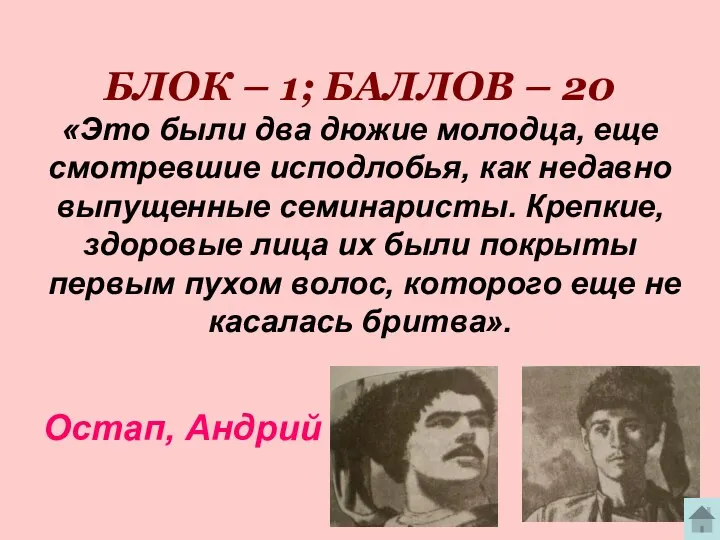 БЛОК – 1; БАЛЛОВ – 20

«Это были два дюжие молодца, еще смотревшие исподлобья, как недавно выпущенные семинаристы. Крепкие, здоровые лица их были покрыты первым пухом волос, которого еще не касалась бритва».

Остап, Андрий